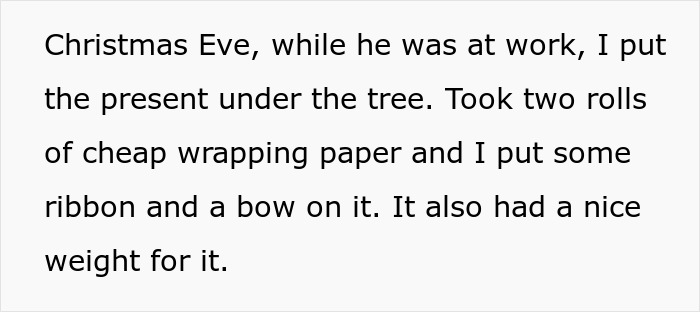 Christmas Eve, while he was at work, I put the present under the tree. Took two rolls of cheap wrapping paper and I put some ribbon and a bow on it. It also had a nice weight for it.